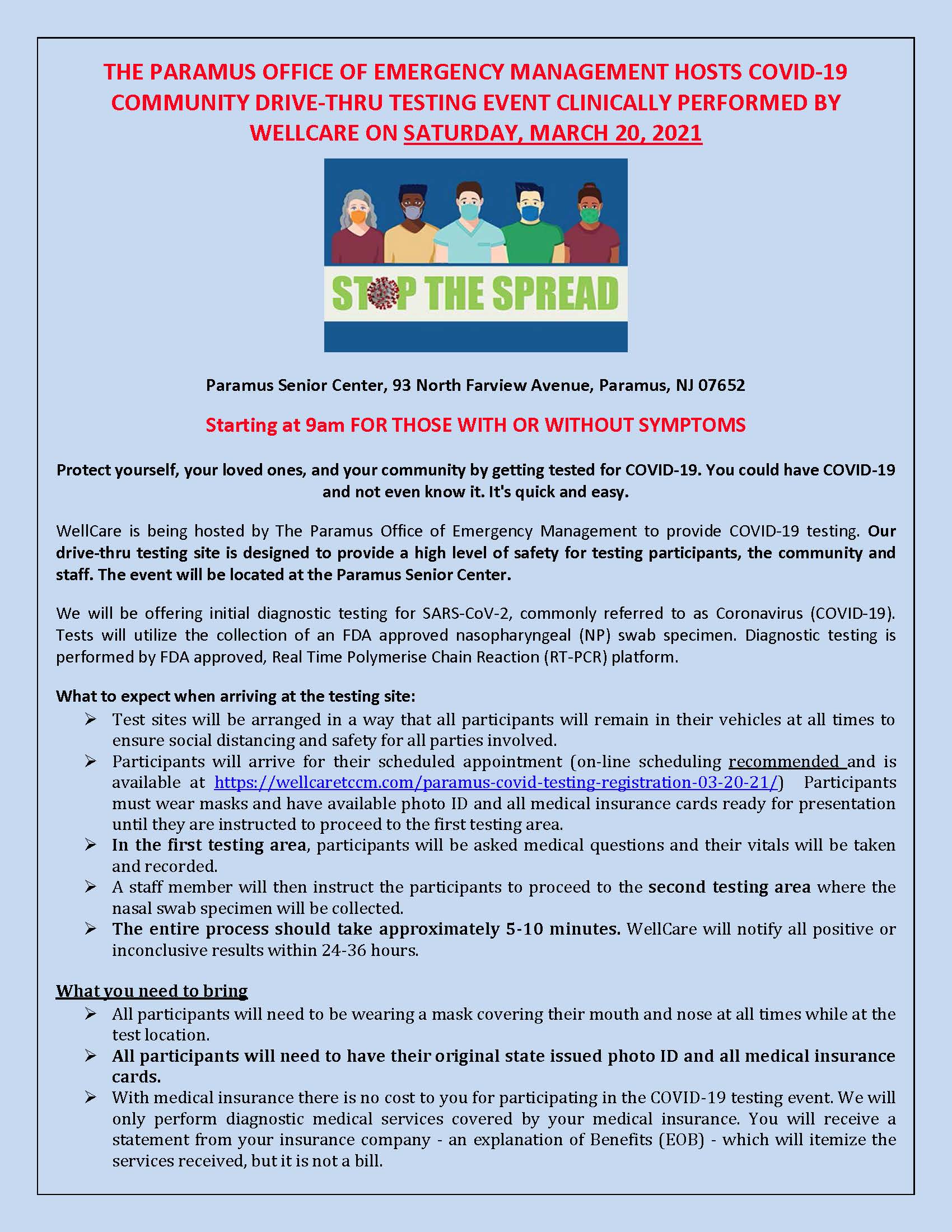 THE PARAMUS OFFICE OF EMERGENCY MANAGEMENT HOSTS COVID-19 COMMUNITY DRIVE-THRU TESTING EVENT CLINICALLY PERFORMED BY WELLCARE ON SATURDAY, MARCH 20, 2021

STOP THE SPREAD

Paramus Senior Center, 93 North Farview Avenue, Paramus, NJ 07652

Starting at 9am FOR THOSE WITH OR WITHOUT SYMPTOMS

Protect yourself, your loved ones, and your community by getting tested for COVID-19. You could have COVID-19 and not even know it. It's quick and easy.

WellCare is being hosted by The Paramus Office of Emergency Management to provide COVID-19 testing. Our drive-thru testing site is designed to provide a high level of safety for testing participants, the community and staff. The event will be located at the Paramus Senior Center.

We will be offering initial diagnostic testing for SARS-CoV-2, commonly referred to as Coronavirus (COVID-19). Tests will utilize the collection of an FDA approved nasopharyngeal (NP) swab specimen. Diagnostic testing is performed by FDA approved, Real Time Polymerise Chain Reaction (RT-PCR) platform.

What to expect when arriving at the testing site:
➢ Test sites will be arranged in a way that all participants will remain in their vehicles at all times to ensure social distancing and safety for all parties involved.
➢ Participants will arrive for their scheduled appointment (on-line scheduling recommended and is available at https://wellcaretccm.com/paramus-covid-testing-registration-03-20-21/) Participants must wear masks and have available photo ID and all medical insurance cards ready for presentation until they are instructed to proceed to the first testing area.
➢ In the first testing area, participants will be asked medical questions and their vitals will be taken and recorded.
➢ A staff member will then instruct the participants to proceed to the second testing area where the nasal swab specimen will be collected.
➢ The entire process should take approximately 5-10 minutes. WellCare will notify all positive or inconclusive results within 24-36 hours.

What you need to bring
➢ All participants will need to be wearing a mask covering their mouth and nose at all times while at the test location.
➢ All participants will need to have their original state issued photo ID and all medical insurance cards.
➢ With medical insurance there is no cost to you for participating in the COVID-19 testing event. We will only perform diagnostic medical services covered by your medical insurance. You will receive a statement from your insurance company - an explanation of Benefits (EOB) - which will itemize the services received, but it is not a bill.